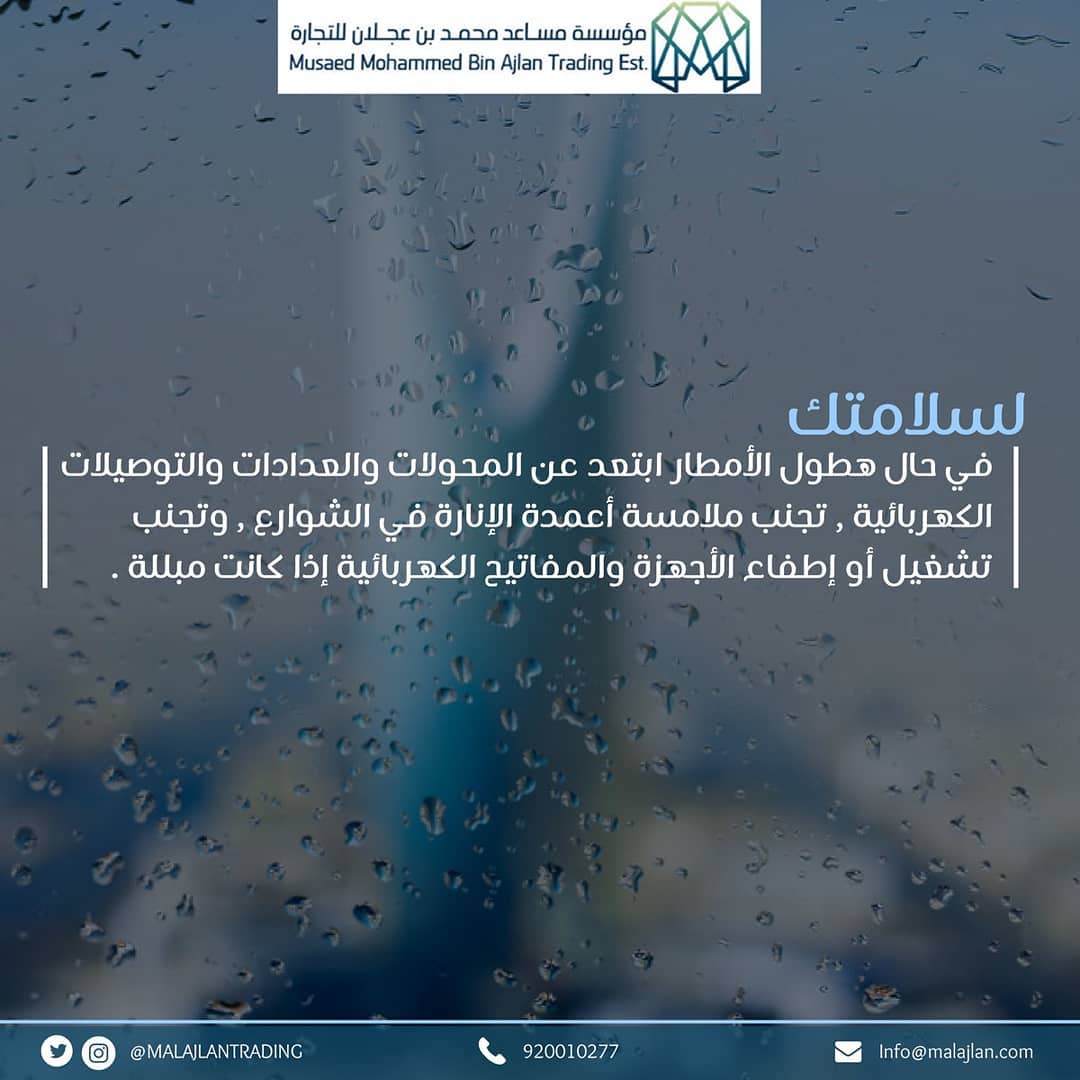 مؤسسة مساعد محمد بن عجلان للتجارة
Musaed Mohammed Bin Ajlan Trading Est.

لسلامتك

في حال هطول الأمطار ابتعد عن المحولات والعدادات والتوصيلات الكهربائية , تجنب ملامسة أعمدة الإنارة في الشوارع , وتجنب تشغيل أو إطفاء الأجهزة والمفاتيح الكهربائية إذا كانت مبللة .

@MALAJLANTRADING
920010277
Info@malajlan.com